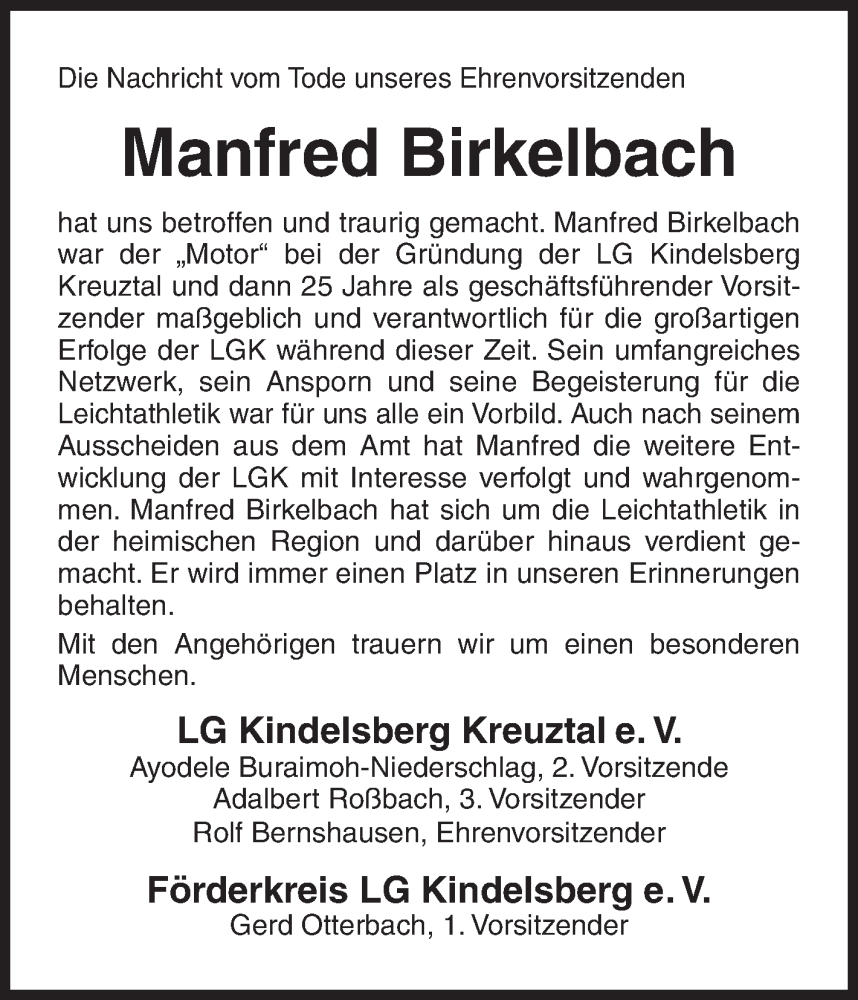 Die Nachricht vom Tode unseres Ehrenvorsitzenden

Manfred Birkelbach

hat uns betroffen und traurig gemacht. Manfred Birkelbach war der „Motor“ bei der Gründung der LG Kindelsberg Kreuztal und dann 25 Jahre als geschäftsführender Vorsitzender maßgeblich und verantwortlich für die großartigen Erfolge der LGK während dieser Zeit. Sein umfangreiches Netzwerk, sein Ansporn und seine Begeisterung für die Leichtathletik war für uns alle ein Vorbild. Auch nach seinem Ausscheiden aus dem Amt hat Manfred die weitere Entwicklung der LGK mit Interesse verfolgt und wahrgenommen. Manfred Birkelbach hat sich um die Leichtathletik in der heimischen Region und darüber hinaus verdient gemacht. Er wird immer einen Platz in unseren Erinnerungen behalten.

Mit den Angehörigen trauern wir um einen besonderen Menschen.

LG Kindelsberg Kreuztal e. V.
Ayodele Buraimoh-Niederschlag, 2. Vorsitzende
Adalbert Roßbach, 3. Vorsitzender
Rolf Bernshausen, Ehrenvorsitzender

Förderkreis LG Kindelsberg e. V.
Gerd Otterbach, 1. Vorsitzender